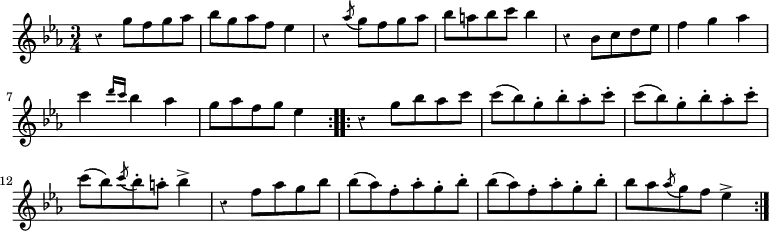 $\frac{3}{4}$

7

12